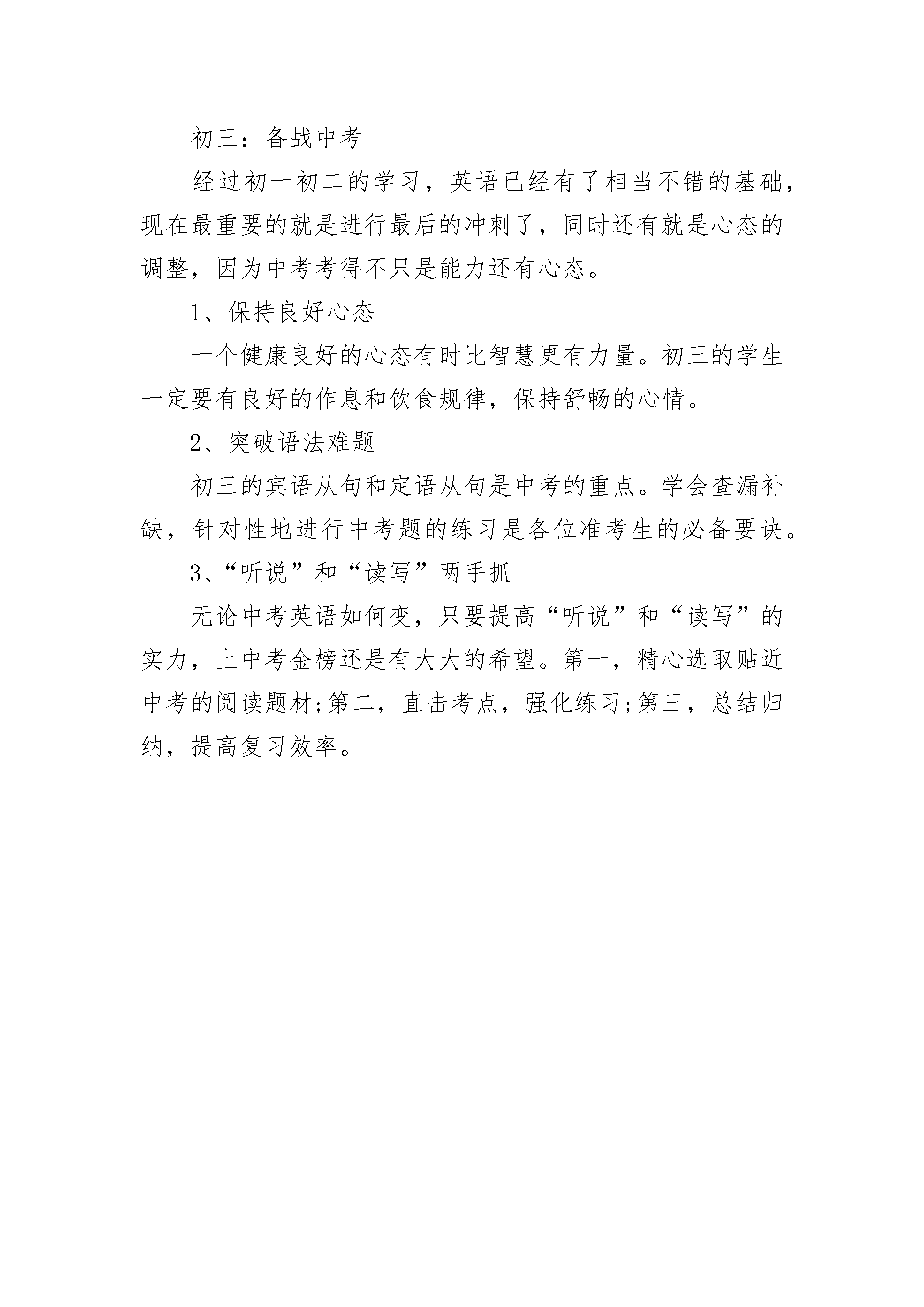 初三：备战中考

经过初一初二的学习，英语已经有了相当不错的基础，现在最重要的就是进行最后的冲刺了，同时还有就是心态的调整，因为中考考得不只是能力还有心态。

1、保持良好心态

一个健康良好的心态有时比智慧更有力量。初三的学生一定要有良好的作息和饮食规律，保持舒畅的心情。

2、突破语法难题

初三的宾语从句和定语从句是中考的重点。学会查漏补缺，针对性地进行中考题的练习是各位准考生的必备要诀。

3、“听说”和“读写”两手抓

无论中考英语如何变，只要提高“听说”和“读写”的实力，上中考金榜还是有大大的希望。第一，精心选取贴近中考的阅读题材;第二，直击考点，强化练习;第三，总结归纳，提高复习效率。